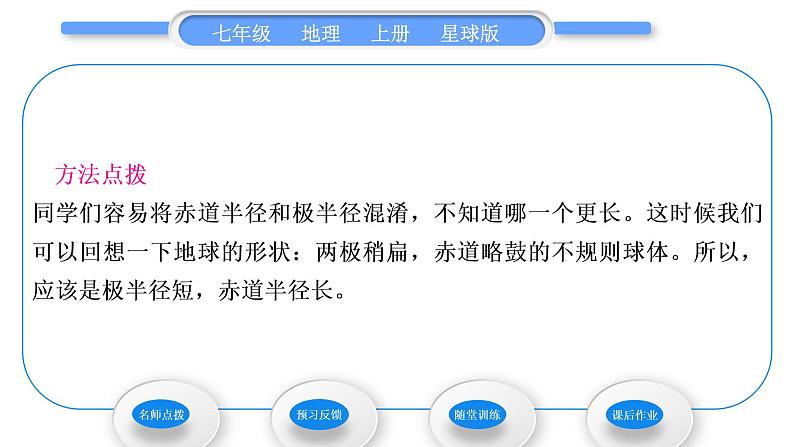 七年级　地理　上册　星球版

方法点拨
同学们容易将赤道半径和极半径混淆，不知道哪一个更长。这时候我们可以回想一下地球的形状：两极稍扁，赤道略鼓的不规则球体。所以，应该是极半径短，赤道半径长。

名师点拨　预习反馈　随堂训练　课后作业